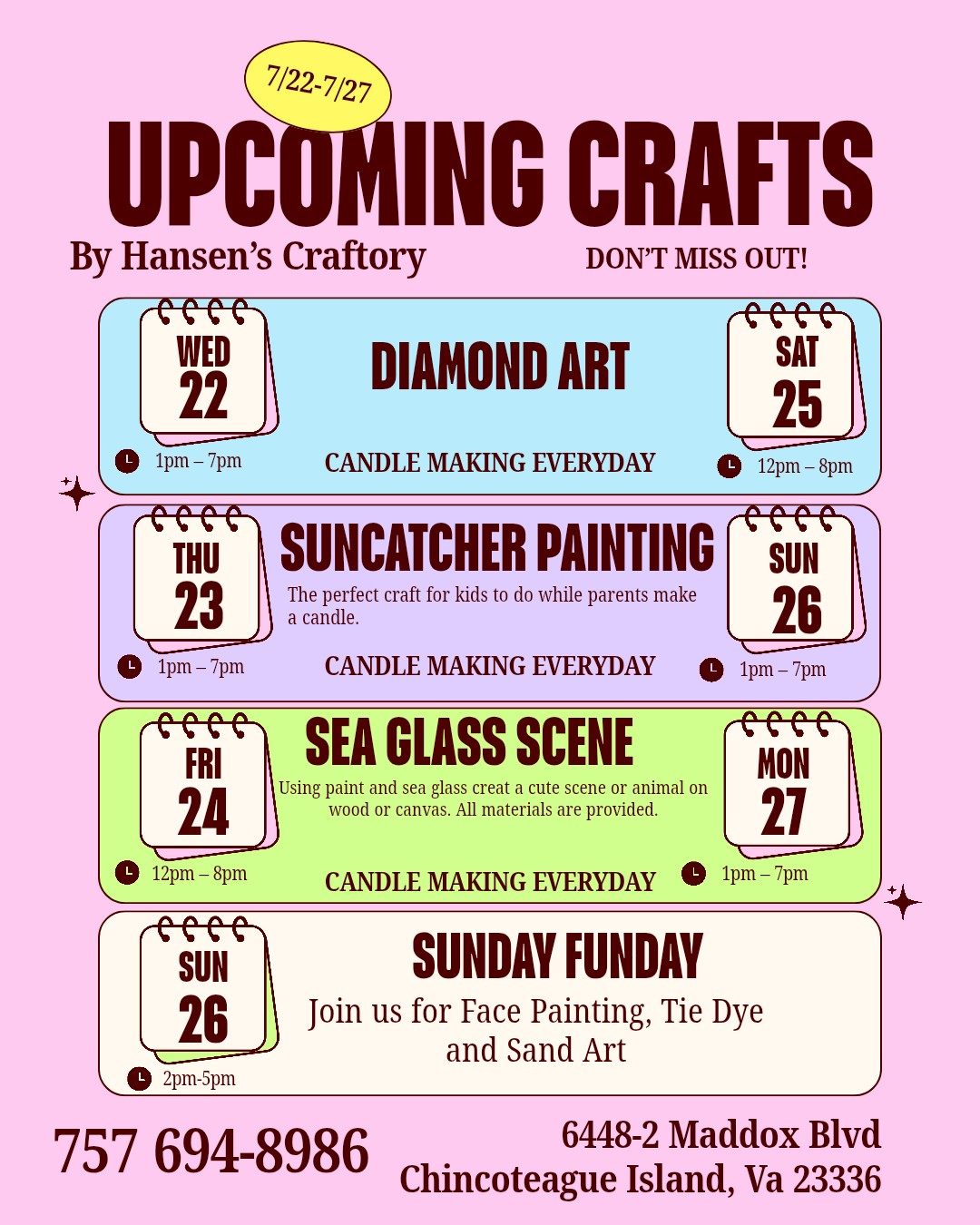 7/22-7/27

UPCOMING CRAFTS

By Hansen's Craftory

DON'T MISS OUT!

WED 22

1pm – 7pm

DIAMOND ART

CANDLE MAKING EVERYDAY

SAT 25

12pm – 8pm

THU 23

1pm – 7pm

SUNCATCHER PAINTING

The perfect craft for kids to do while parents make a candle.

CANDLE MAKING EVERYDAY

SUN 26

1pm – 7pm

FRI 24

12pm – 8pm

SEA GLASS SCENE

Using paint and sea glass creat a cute scene or animal on wood or canvas. All materials are provided.

CANDLE MAKING EVERYDAY

MON 27

1pm – 7pm

SUN 26

2pm-5pm

SUNDAY FUNDAY

Join us for Face Painting, Tie Dye and Sand Art

757 694-8986

6448-2 Maddox Blvd
Chincoteague Island, Va 23336